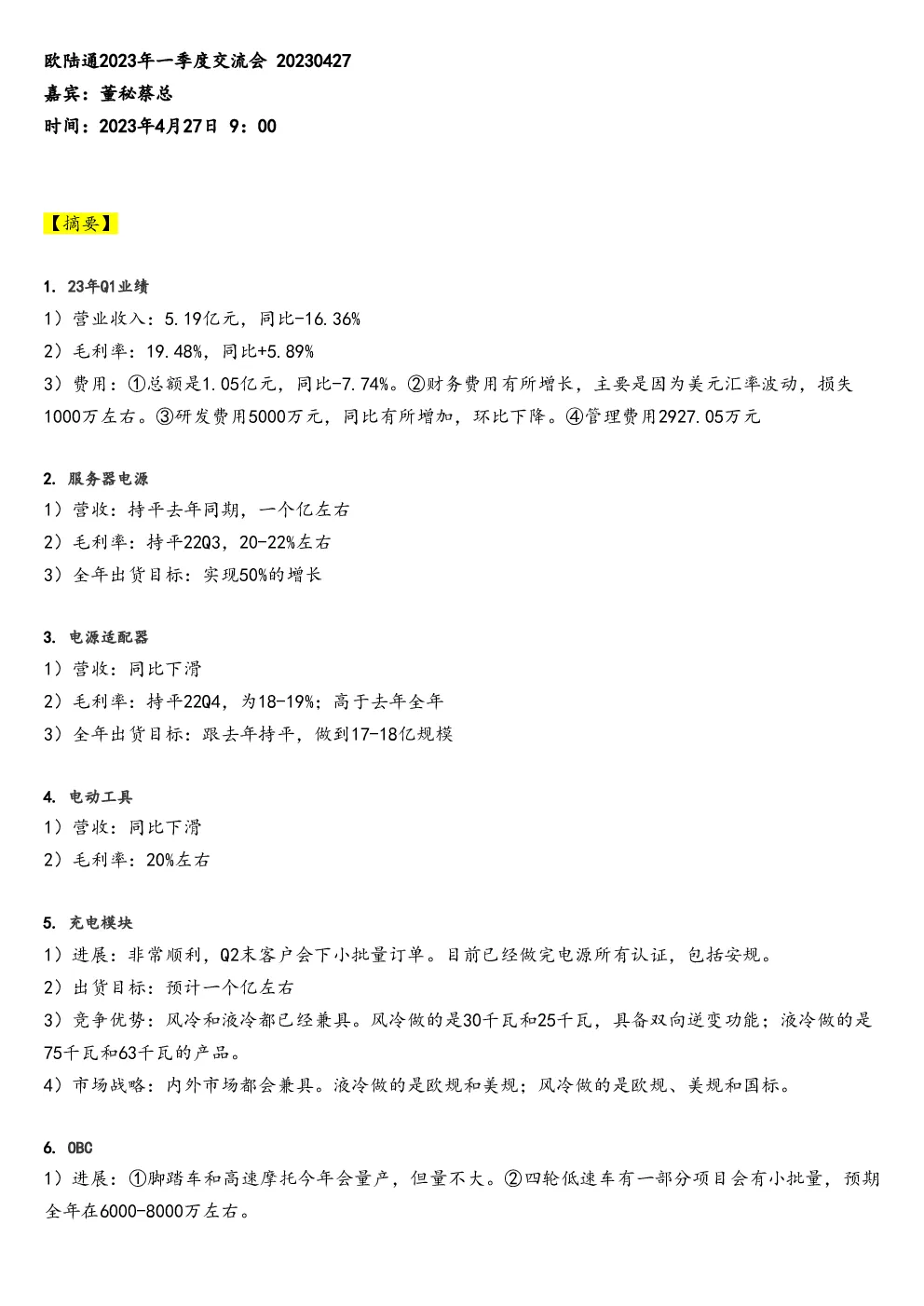 欧陆通2023年一季度交流会 20230427
嘉宾：董秘蔡总
时间：2023年4月27日 9：00

【摘要】

1. 23年Q1业绩
1）营业收入：5.19亿元，同比-16.36%
2）毛利率：19.48%，同比+5.89%
3）费用：①总额是1.05亿元，同比-7.74%。②财务费用有所增长，主要是因为美元汇率波动，损失1000万左右。③研发费用5000万元，同比有所增加，环比下降。④管理费用2927.05万元

2. 服务器电源
1）营收：持平去年同期，一个亿左右
2）毛利率：持平22Q3，20-22%左右
3）全年出货目标：实现50%的增长

3. 电源适配器
1）营收：同比下滑
2）毛利率：持平22Q4，为18-19%；高于去年全年
3）全年出货目标：跟去年持平，做到17-18亿规模

4. 电动工具
1）营收：同比下滑
2）毛利率：20%左右

5. 充电模块
1）进展：非常顺利，Q2末客户会下小批量订单。目前已经做完电源所有认证，包括安规。
2）出货目标：预计一个亿左右
3）竞争优势：风冷和液冷都已经兼具。风冷做的是30千瓦和25千瓦，具备双向逆变功能；液冷做的是75千瓦和63千瓦的产品。
4）市场战略：内外市场都会兼具。液冷做的是欧规和美规；风冷做的是欧规、美规和国标。

6. OBC
1）进展：①脚踏车和高速摩托今年会量产，但量不大。②四轮低速车有一部分项目会有小批量，预期全年在6000-8000万左右。